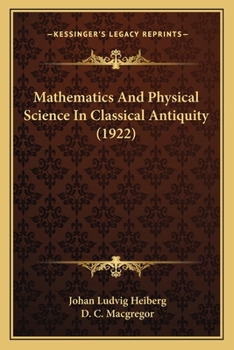 —KESSINGER'S LEGACY REPRINTS—

Mathematics And Physical Science In Classical Antiquity (1922)

Johan Ludvig Heiberg
D. C. Macgregor